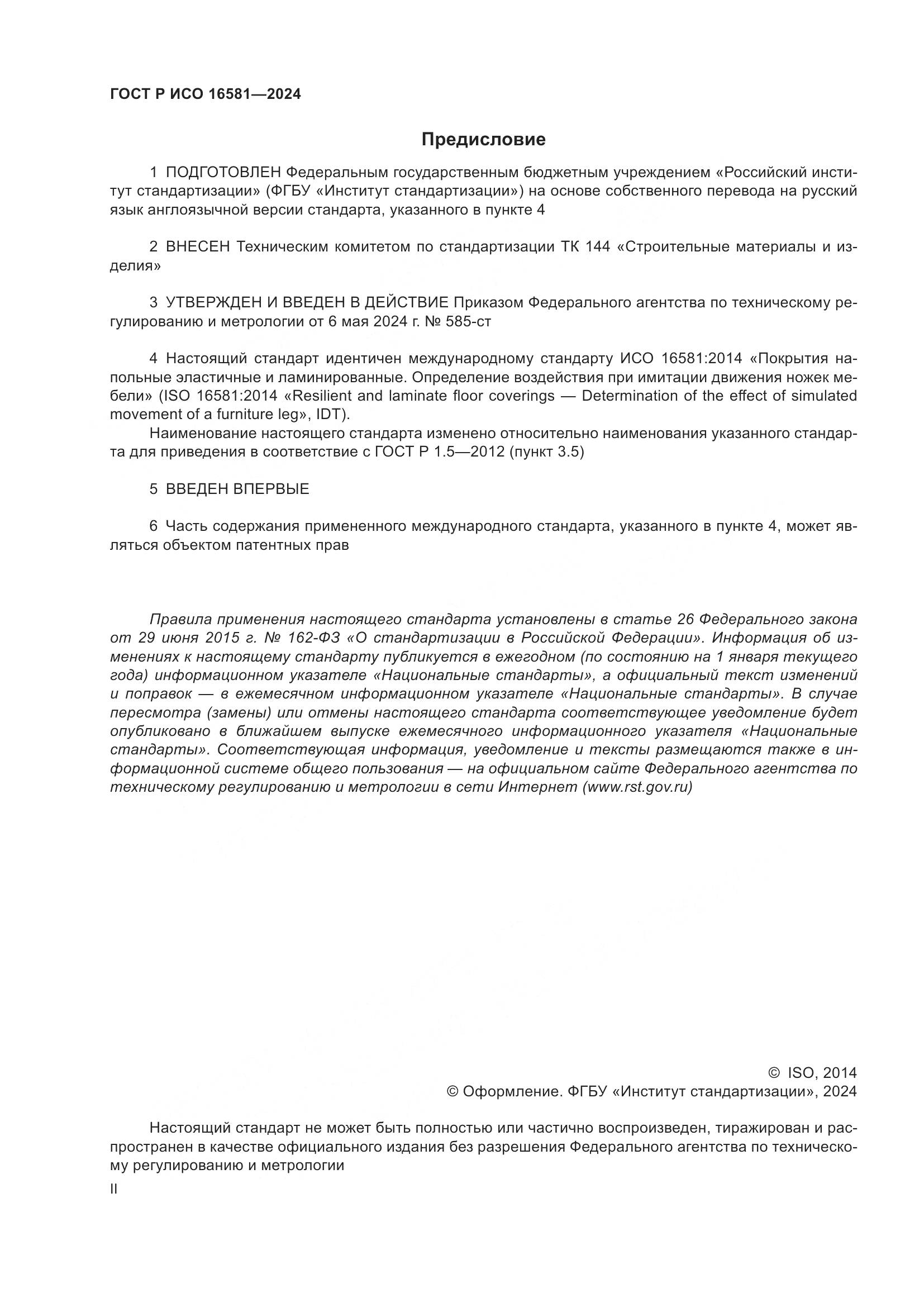 ГОСТ Р ИСО 16581—2024

Предисловие

1 ПОДГОТОВЛЕН Федеральным государственным бюджетным учреждением «Российский институт стандартизации» (ФГБУ «Институт стандартизации») на основе собственного перевода на русский язык англоязычной версии стандарта, указанного в пункте 4

2 ВНЕСЕН Техническим комитетом по стандартизации ТК 144 «Строительные материалы и изделия»

3 УТВЕРЖДЕН И ВВЕДЕН В ДЕЙСТВИЕ Приказом Федерального агентства по техническому регулированию и метрологии от 6 мая 2024 г. № 585-ст

4 Настоящий стандарт идентичен международному стандарту ИСО 16581:2014 «Покрытия напольные эластичные и ламинированные. Определение воздействия при имитации движения ножек мебели» (ISO 16581:2014 «Resilient and laminate floor coverings — Determination of the effect of simulated movement of a furniture leg», IDT).

Наименование настоящего стандарта изменено относительно наименования указанного стандарта для приведения в соответствие с ГОСТ Р 1.5—2012 (пункт 3.5)

5 ВВЕДЕН ВПЕРВЫЕ

6 Часть содержания примененного международного стандарта, указанного в пункте 4, может являться объектом патентных прав

Правила применения настоящего стандарта установлены в статье 26 Федерального закона от 29 июня 2015 г. № 162-ФЗ «О стандартизации в Российской Федерации». Информация об изменениях к настоящему стандарту публикуется в ежегодном (по состоянию на 1 января текущего года) информационном указателе «Национальные стандарты», а официальный текст изменений и поправок — в ежемесячном информационном указателе «Национальные стандарты». В случае пересмотра (замены) или отмены настоящего стандарта соответствующее уведомление будет опубликовано в ближайшем выпуске ежемесячного информационного указателя «Национальные стандарты». Соответствующая информация, уведомление и тексты размещаются также в информационной системе общего пользования — на официальном сайте Федерального агентства по техническому регулированию и метрологии в сети Интернет (www.rst.gov.ru)

© ISO, 2014
© Оформление. ФГБУ «Институт стандартизации», 2024

Настоящий стандарт не может быть полностью или частично воспроизведен, тиражирован и распространен в качестве официального издания без разрешения Федерального агентства по техническому регулированию и метрологии

II